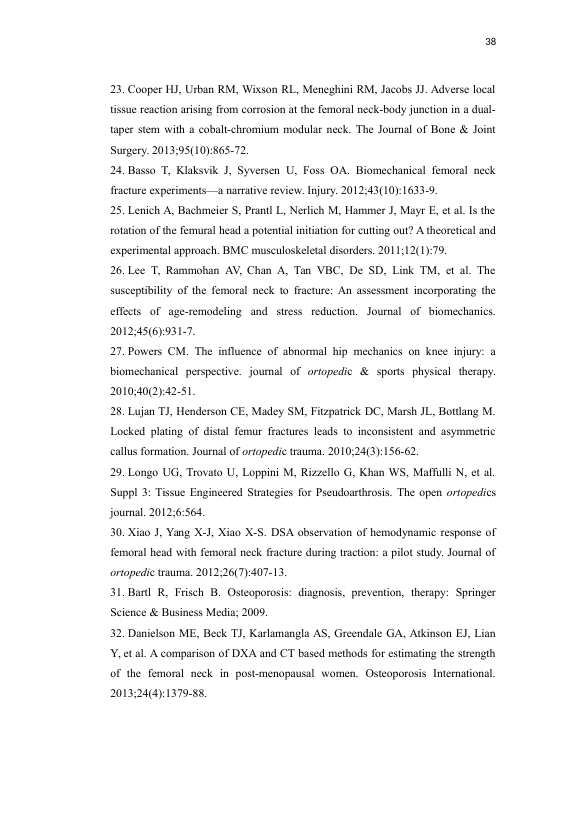 38

23. Cooper HJ, Urban RM, Wixson RL, Meneghini RM, Jacobs JJ. Adverse local tissue reaction arising from corrosion at the femoral neck-body junction in a dual-taper stem with a cobalt-chromium modular neck. The Journal of Bone & Joint Surgery. 2013;95(10):865-72.

24. Basso T, Klaksvik J, Syversen U, Foss OA. Biomechanical femoral neck fracture experiments—a narrative review. Injury. 2012;43(10):1633-9.

25. Lenich A, Bachmeier S, Prantl L, Nerlich M, Hammer J, Mayr E, et al. Is the rotation of the femural head a potential initiation for cutting out? A theoretical and experimental approach. BMC musculoskeletal disorders. 2011;12(1):79.

26. Lee T, Rammohan AV, Chan A, Tan VBC, De SD, Link TM, et al. The susceptibility of the femoral neck to fracture: An assessment incorporating the effects of age-remodeling and stress reduction. Journal of biomechanics. 2012;45(6):931-7.

27. Powers CM. The influence of abnormal hip mechanics on knee injury: a biomechanical perspective. journal of ortopedic & sports physical therapy. 2010;40(2):42-51.

28. Lujan TJ, Henderson CE, Madey SM, Fitzpatrick DC, Marsh JL, Bottlang M. Locked plating of distal femur fractures leads to inconsistent and asymmetric callus formation. Journal of ortopedic trauma. 2010;24(3):156-62.

29. Longo UG, Trovato U, Loppini M, Rizzello G, Khan WS, Maffulli N, et al. Suppl 3: Tissue Engineered Strategies for Pseudoarthrosis. The open ortopedics journal. 2012;6:564.

30. Xiao J, Yang X-J, Xiao X-S. DSA observation of hemodynamic response of femoral head with femoral neck fracture during traction: a pilot study. Journal of ortopedic trauma. 2012;26(7):407-13.

31. Bartl R, Frisch B. Osteoporosis: diagnosis, prevention, therapy: Springer Science & Business Media; 2009.

32. Danielson ME, Beck TJ, Karlamangla AS, Greendale GA, Atkinson EJ, Lian Y, et al. A comparison of DXA and CT based methods for estimating the strength of the femoral neck in post-menopausal women. Osteoporosis International. 2013;24(4):1379-88.